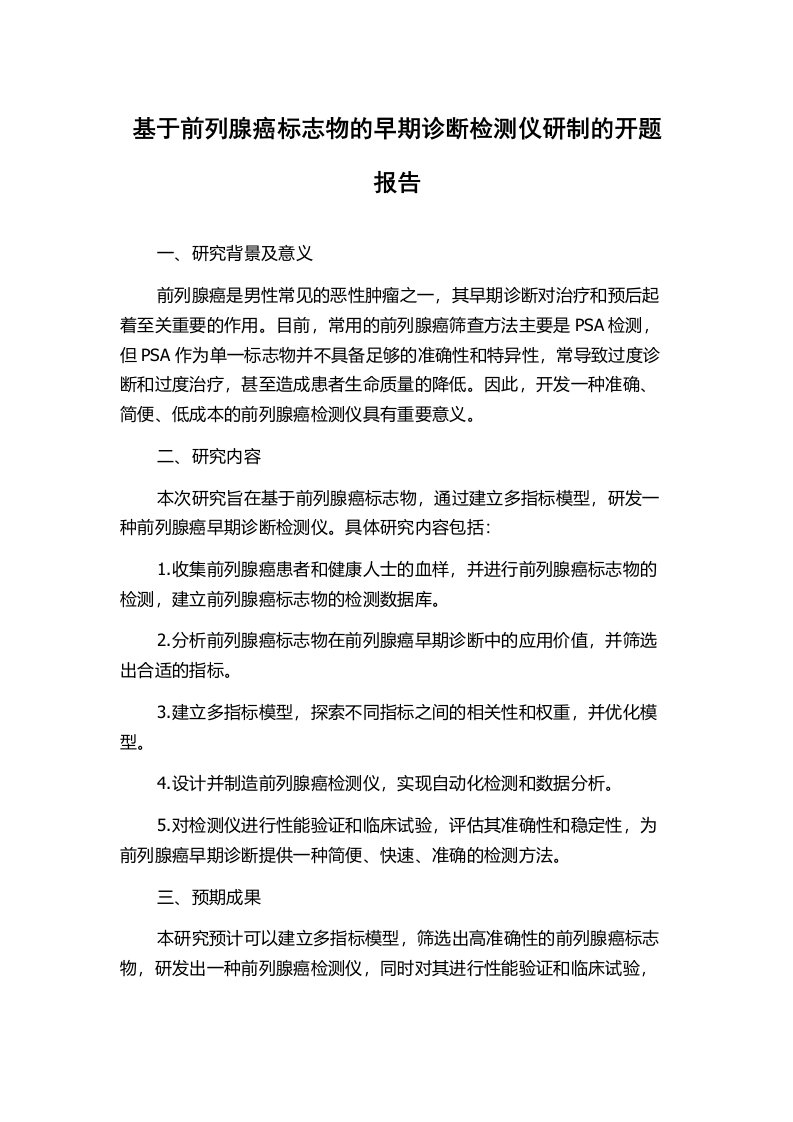 基于前列腺癌标志物的早期诊断检测仪研制的开题报告

一、研究背景及意义

前列腺癌是男性常见的恶性肿瘤之一，其早期诊断对治疗和预后起着至关重要的作用。目前，常用的前列腺癌筛查方法主要是 PSA 检测，但 PSA 作为单一标志物并不具备足够的准确性和特异性，常导致过度诊断和过度治疗，甚至造成患者生命质量的降低。因此，开发一种准确、简便、低成本的前列腺癌检测仪具有重要意义。

二、研究内容

本次研究旨在基于前列腺癌标志物，通过建立多指标模型，研发一种前列腺癌早期诊断检测仪。具体研究内容包括：

1.收集前列腺癌患者和健康人士的血样，并进行前列腺癌标志物的检测，建立前列腺癌标志物的检测数据库。

2.分析前列腺癌标志物在前列腺癌早期诊断中的应用价值，并筛选出合适的指标。

3.建立多指标模型，探索不同指标之间的相关性和权重，并优化模型。

4.设计并制造前列腺癌检测仪，实现自动化检测和数据分析。

5.对检测仪进行性能验证和临床试验，评估其准确性和稳定性，为前列腺癌早期诊断提供一种简便、快速、准确的检测方法。

三、预期成果

本研究预计可以建立多指标模型，筛选出高准确性的前列腺癌标志物，研发出一种前列腺癌检测仪，同时对其进行性能验证和临床试验，